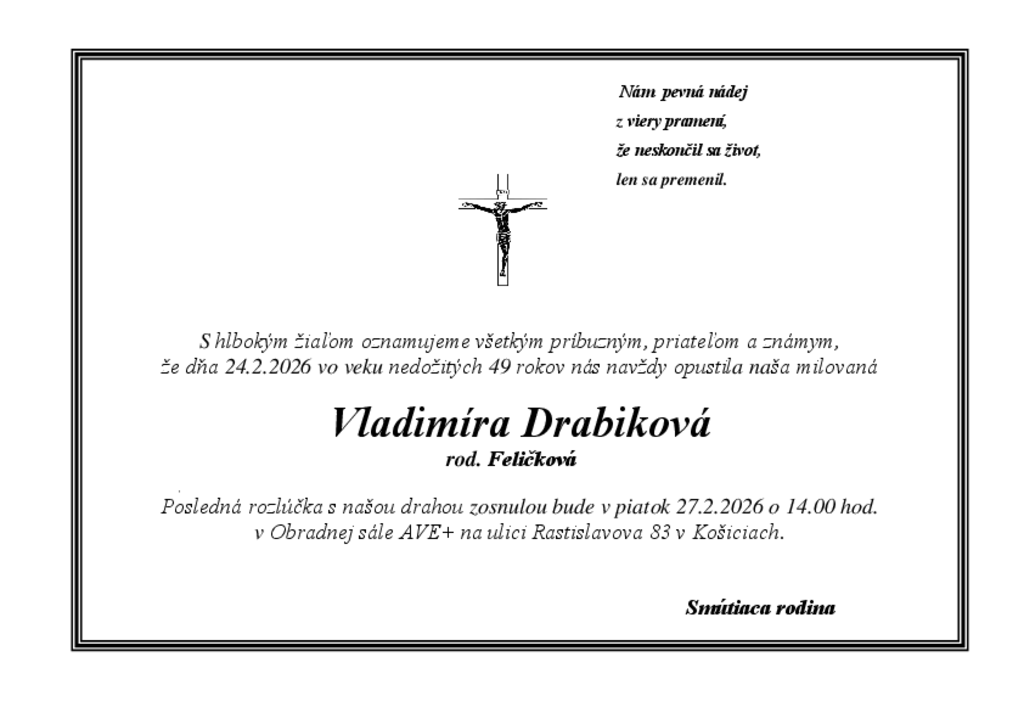 Nám pevná nádej
z viery pramení,
že neskončil sa život,
len sa premenil.

S hlbokým žiaľom oznamujeme všetkým príbuzným, priateľom a známym, že dňa 24.2.2026 vo veku nedožitých 49 rokov nás navždy opustila naša milovaná

Vladimíra Drabiková
rod. Feličková

Posledná rozlúčka s našou drahou zosnulou bude v piatok 27.2.2026 o 14.00 hod. v Obradnej sále AVE+ na ulici Rastislavova 83 v Košiciach.

Smútiaca rodina